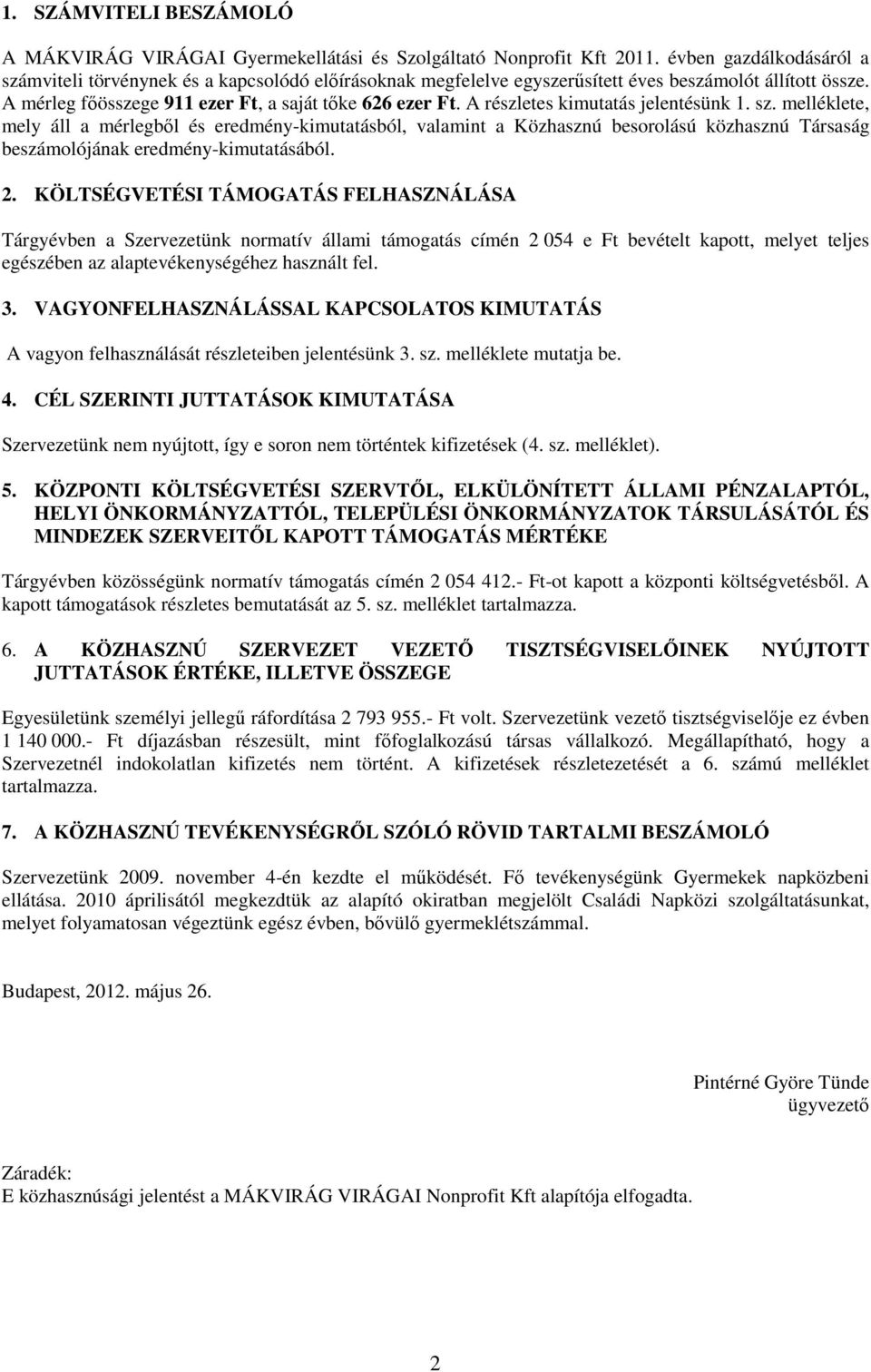 1. SZÁMVITELI BESZÁMOLÓ

A MÁKVIRÁG VIRÁGAI Gyermekellátási és Szolgáltató Nonprofit Kft 2011. évben gazdálkodásáról a számviteli törvénynek és a kapcsolódó előírásoknak megfelelve egyszerűsített éves beszámolót állított össze. A mérleg főösszege 911 ezer Ft, a saját tőke 626 ezer Ft. A részletes kimutatás jelentésünk 1. sz. melléklete, mely áll a mérlegből és eredmény-kimutatásból, valamint a Közhasznú besorolású közhasznú Társaság beszámolójának eredmény-kimutatásából.

2. KÖLTSÉGVETÉSI TÁMOGATÁS FELHASZNÁLÁSA

Tárgyévben a Szervezetünk normatív állami támogatás címén 2 054 e Ft bevételt kapott, melyet teljes egészében az alaptevékenységéhez használt fel.

3. VAGYONFELHASZNÁLÁSSAL KAPCSOLATOS KIMUTATÁS

A vagyon felhasználását részleteiben jelentésünk 3. sz. melléklete mutatja be.

4. CÉL SZERINTI JUTTATÁSOK KIMUTATÁSA

Szervezetünk nem nyújtott, így e soron nem történtek kifizetések (4. sz. melléklet).

5. KÖZPONTI KÖLTSÉGVETÉSI SZERVTŐL, ELKÜLÖNÍTETT ÁLLAMI PÉNZALAPTÓL, HELYI ÖNKORMÁNYZATTÓL, TELEPÜLÉSI ÖNKORMÁNYZATOK TÁRSULÁSÁTÓL ÉS MINDEZEK SZERVEITŐL KAPOTT TÁMOGATÁS MÉRTÉKE

Tárgyévben közösségünk normatív támogatás címén 2 054 412.- Ft-ot kapott a központi költségvetésből. A kapott támogatások részletes bemutatását az 5. sz. melléklet tartalmazza.

6. A KÖZHASZNÚ SZERVEZET VEZETŐ TISZTSÉGVISELŐINEK NYÚJTOTT JUTTATÁSOK ÉRTÉKE, ILLETVE ÖSSZEGE

Egyesületünk személyi jellegű ráfordítása 2 793 955.- Ft volt. Szervezetünk vezető tisztségviselője ez évben 1 140 000.- Ft díjazásban részesült, mint főfoglalkozású társas vállalkozó. Megállapítható, hogy a Szervezetnél indokolatlan kifizetés nem történt. A kifizetések részletezetését a 6. számú melléklet tartalmazza.

7. A KÖZHASZNÚ TEVÉKENYSÉGRŐL SZÓLÓ RÖVID TARTALMI BESZÁMOLÓ

Szervezetünk 2009. november 4-én kezdte el működését. Fő tevékenységünk Gyermekek napközbeni ellátása. 2010 áprilisától megkezdtük az alapító okiratban megjelölt Családi Napközi szolgáltatásunkat, melyet folyamatosan végeztünk egész évben, bővülő gyermeklétszámmal.

Budapest, 2012. május 26.

Pintérné Györe Tünde
ügyvezető

Záradék:
E közhasznúsági jelentést a MÁKVIRÁG VIRÁGAI Nonprofit Kft alapítója elfogadta.

2